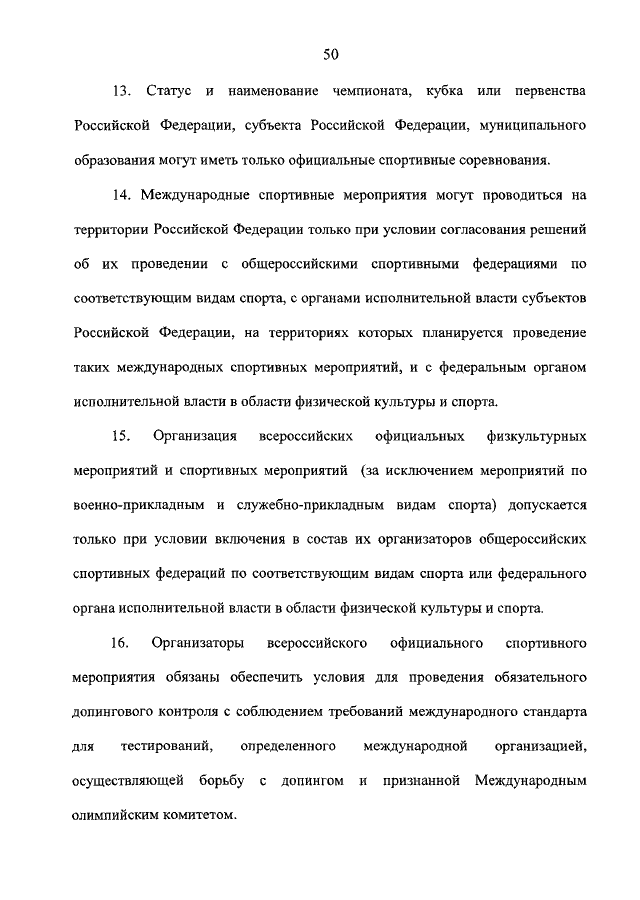 50

13. Статус и наименование чемпионата, кубка или первенства Российской Федерации, субъекта Российской Федерации, муниципального образования могут иметь только официальные спортивные соревнования.

14. Международные спортивные мероприятия могут проводиться на территории Российской Федерации только при условии согласования решений об их проведении с общероссийскими спортивными федерациями по соответствующим видам спорта, с органами исполнительной власти субъектов Российской Федерации, на территориях которых планируется проведение таких международных спортивных мероприятий, и с федеральным органом исполнительной власти в области физической культуры и спорта.

15. Организация всероссийских официальных физкультурных мероприятий и спортивных мероприятий (за исключением мероприятий по военно-прикладным и служебно-прикладным видам спорта) допускается только при условии включения в состав их организаторов общероссийских спортивных федераций по соответствующим видам спорта или федерального органа исполнительной власти в области физической культуры и спорта.

16. Организаторы всероссийского официального спортивного мероприятия обязаны обеспечить условия для проведения обязательного допингового контроля с соблюдением требований международного стандарта для тестирований, определенного международной организацией, осуществляющей борьбу с допингом и признанной Международным олимпийским комитетом.